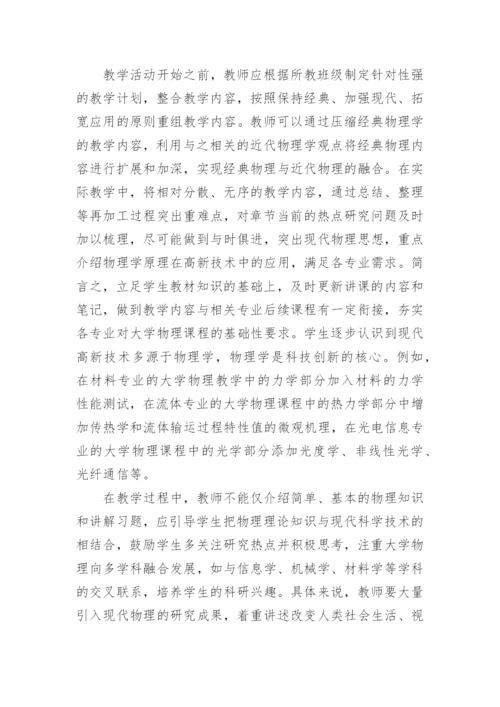 教学活动开始之前，教师应根据所教班级制定针对性强的教学计划，整合教学内容，按照保持经典、加强现代、拓宽应用的原则重组教学内容。教师可以通过压缩经典物理学的教学内容，利用与之相关的近代物理学观点将经典物理内容进行扩展和加深，实现经典物理与近代物理的融合。在实际教学中，将相对分散、无序的教学内容，通过总结、整理等再加工过程突出重难点，对章节当前的热点研究问题及时加以梳理，尽可能做到与时俱进，突出现代物理思想，重点介绍物理学原理在高新技术中的应用，满足各专业需求。简言之，立足学生教材知识的基础上，及时更新讲课的内容和笔记，做到教学内容与相关专业后续课程有一定衔接，夯实各专业对大学物理课程的基础性要求。学生逐步认识到现代高新技术多源于物理学，物理学是科技创新的核心。例如，在材料专业的大学物理教学中的力学部分加入材料的力学性能测试，在流体专业的大学物理课程中的热力学部分中增加传热学和流体输运过程特性值的微观机理，在光电信息专业的大学物理课程中的光学部分添加光度学、非线性光学、光纤通信等。

在教学过程中，教师不能仅介绍简单、基本的物理知识和讲解习题，应引导学生把物理理论知识与现代科学技术的相结合，鼓励学生多关注研究热点并积极思考，注重大学物理向多学科融合发展，如与信息学、机械学、材料学等学科的交叉联系，培养学生的科研兴趣。具体来说，教师要大量引入现代物理的研究成果，着重讲述改变人类社会生活、视